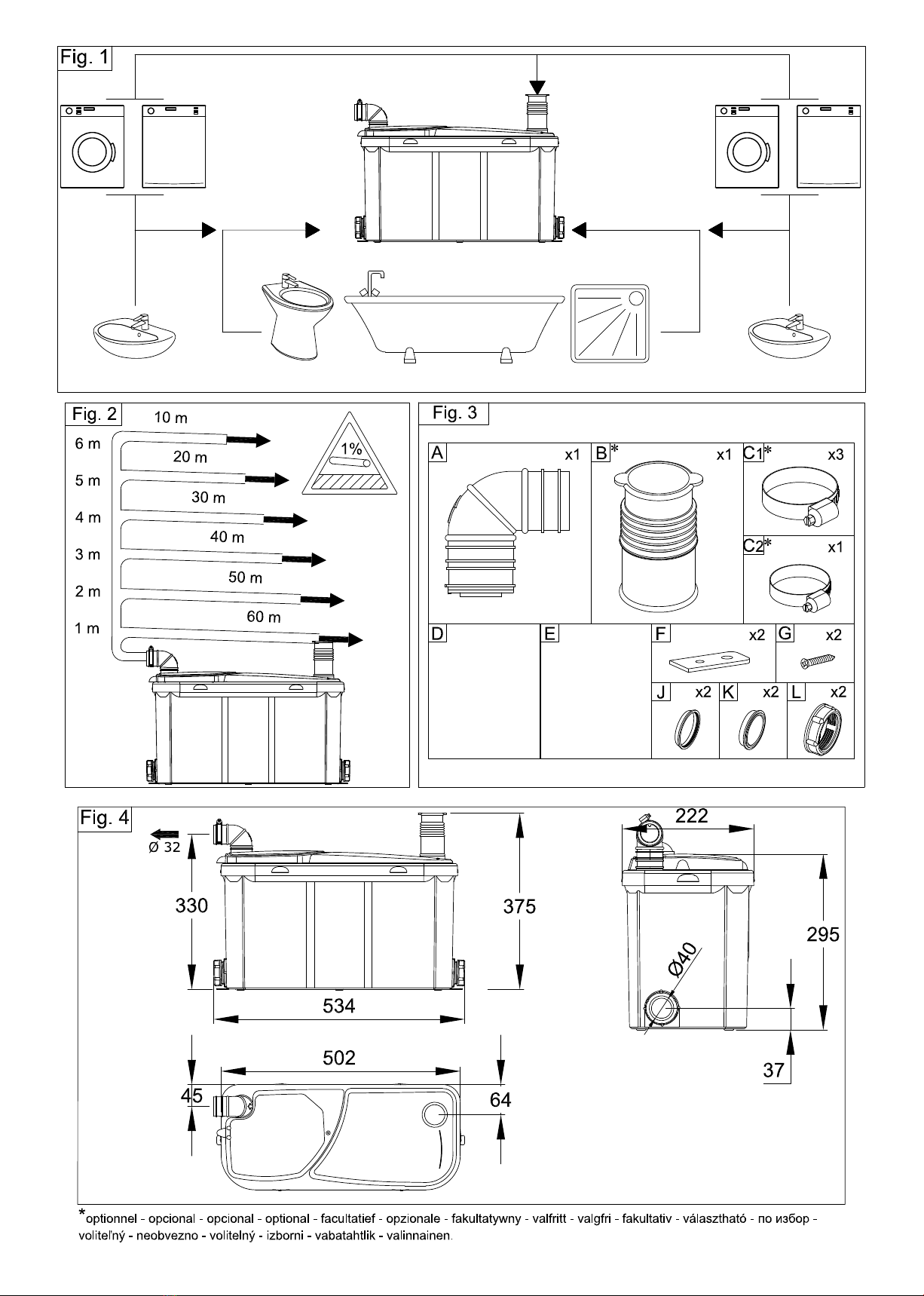 Fig. 1

Fig. 2
10 m
6 m
20 m
5 m
30 m
4 m
40 m
3 m
50 m
2 m
60 m
1 m
1%

Fig. 3
A x1
B* x1
C1* x3
C2* x1
D
E
F x2
G x2
J x2
K x2
L x2

Fig. 4
Ø 32
330
375
534
502
45
64
222
295
Ø40
37

*optionnel - opcional - opcional - optional - facultatief - opzionale - fakultatywny - valfritt - valgfri - fakultativ - választható - по избор - voliteľný - neobvezno - volitelný - izborni - vabatahtlik - valinnainen.